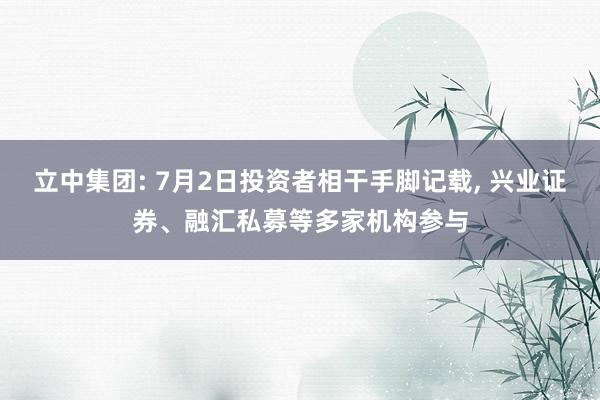 立中集团: 7月2日投资者相干手脚记载, 兴业证券、融汇私募等多家机构参与